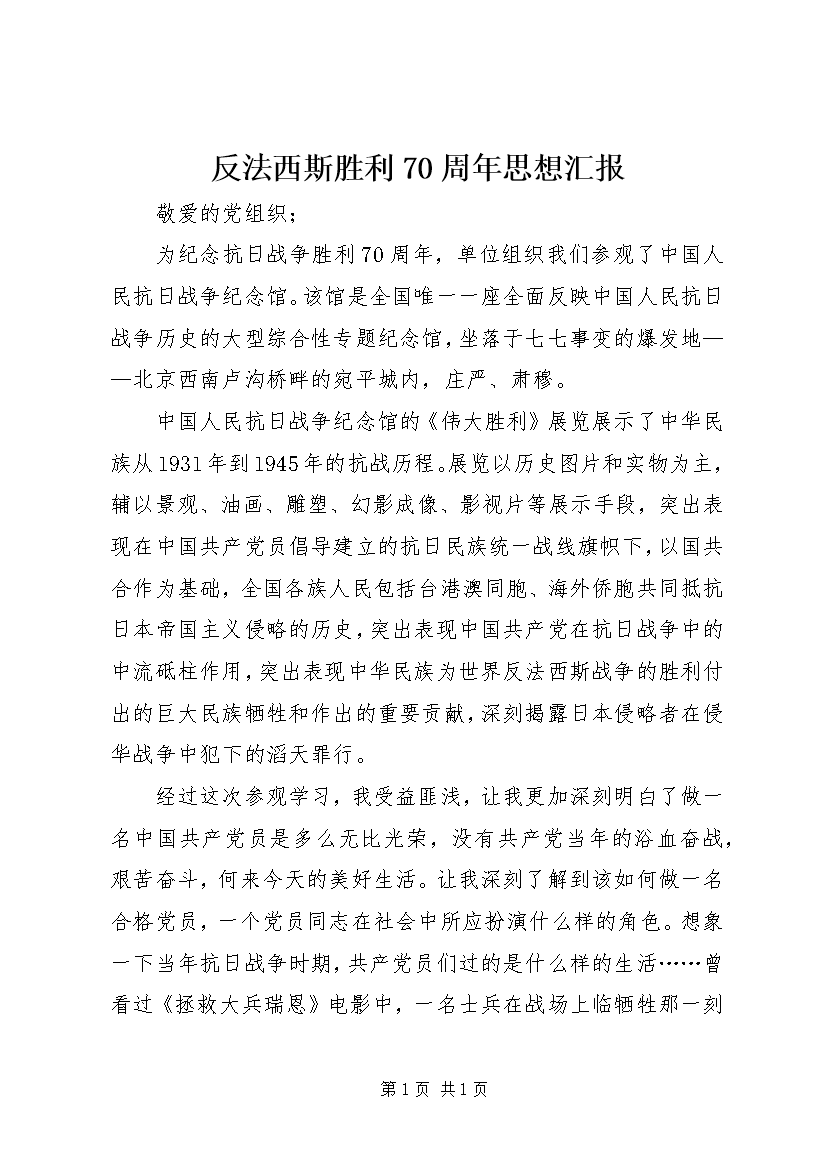 反法西斯胜利70周年思想汇报

敬爱的党组织：

为纪念抗日战争胜利70周年，单位组织我们参观了中国人民抗日战争纪念馆。该馆是全国唯一一座全面反映中国人民抗日战争历史的大型综合性专题纪念馆，坐落于七七事变的爆发地——北京西南卢沟桥畔的宛平城内，庄严、肃穆。

中国人民抗日战争纪念馆的《伟大胜利》展览展示了中华民族从1931年到1945年的抗战历程。展览以历史图片和实物为主，辅以景观、油画、雕塑、幻影成像、影视片等展示手段，突出表现在中国共产党员倡导建立的抗日民族统一战线旗帜下，以国共合作为基础，全国各族人民包括台港澳同胞、海外侨胞共同抵抗日本帝国主义侵略的历史，突出表现中国共产党在抗日战争中的中流砥柱作用，突出表现中华民族为世界反法西斯战争的胜利付出的巨大民族牺牲和作出的重要贡献，深刻揭露日本侵略者在侵华战争中犯下的滔天罪行。

经过这次参观学习，我受益匪浅，让我更加深刻明白了做一名中国共产党员是多么无比光荣，没有共产党当年的浴血奋战，艰苦奋斗，何来今天的美好生活。让我深刻了解到该如何做一名合格党员，一个党员同志在社会中所应扮演什么样的角色。想象一下当年抗日战争时期，共产党员们过的是什么样的生活……曾看过《拯救大兵瑞恩》电影中，一名士兵在战场上临牺牲那一刻

第1页 共1页